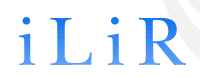 iLiR